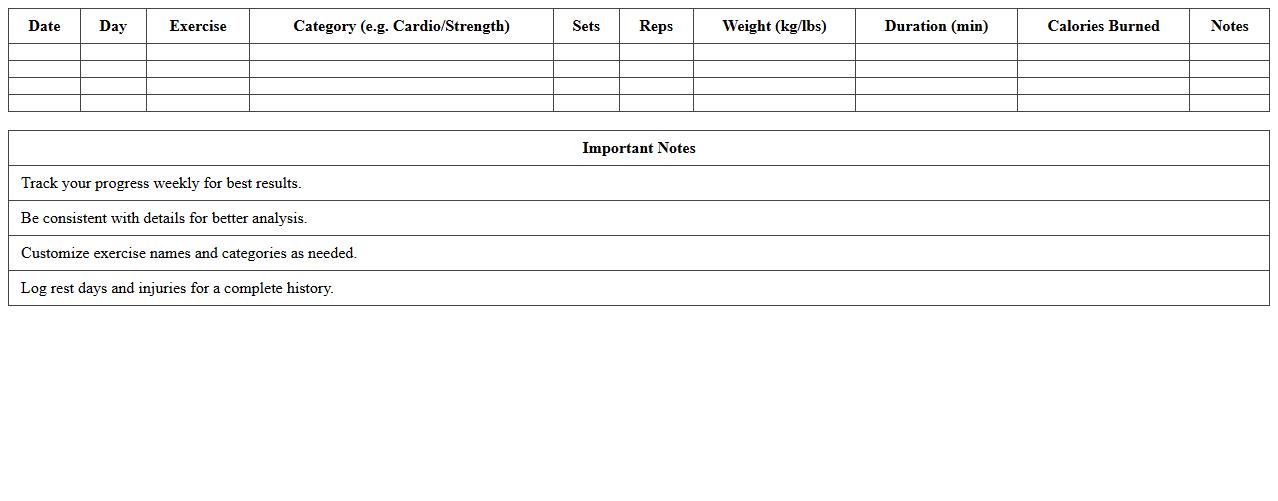 | Date | Day | Exercise | Category (e.g. Cardio/Strength) | Sets | Reps | Weight (kg/lbs) | Duration (min) | Calories Burned | Notes |
|---|---|---|---|---|---|---|---|---|---|
| | | | | | | | | | |
| | | | | | | | | | |
| | | | | | | | | | |
| | | | | | | | | | |

| Important Notes |
|---|
| Track your progress weekly for best results. |
| Be consistent with details for better analysis. |
| Customize exercise names and categories as needed. |
| Log rest days and injuries for a complete history. |